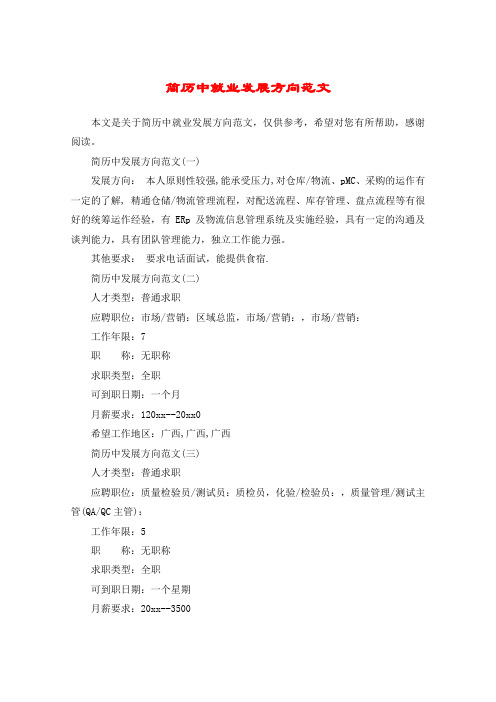 简历中就业发展方向范文

本文是关于简历中就业发展方向范文，仅供参考，希望对您有所帮助，感谢阅读。

简历中发展方向范文(一)

发展方向： 本人原则性较强,能承受压力,对仓库/物流、pMC、采购的运作有一定的了解，精通仓储/物流管理流程，对配送流程、库存管理、盘点流程等有很好的统筹运作经验，有 ERp 及物流信息管理系统及实施经验，具有一定的沟通及谈判能力，具有团队管理能力，独立工作能力强。

其他要求： 要求电话面试，能提供食宿。

简历中发展方向范文(二)

人才类型：普通求职

应聘职位：市场/营销：区域总监，市场/营销：，市场/营销：

工作年限：7

职 称：无职称

求职类型：全职

可到职日期：一个月

月薪要求：120xx--20xx0

希望工作地区：广西,广西,广西

简历中发展方向范文(三)

人才类型：普通求职

应聘职位：质量检验员/测试员：质检员，化验/检验员：，质量管理/测试主管(QA/QC主管)：

工作年限：5

职 称：无职称

求职类型：全职

可到职日期：一个星期

月薪要求：20xx--3500